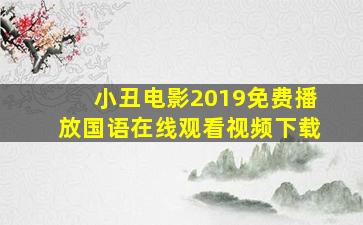 小丑电影2019免费播放国语在线观看视频下载